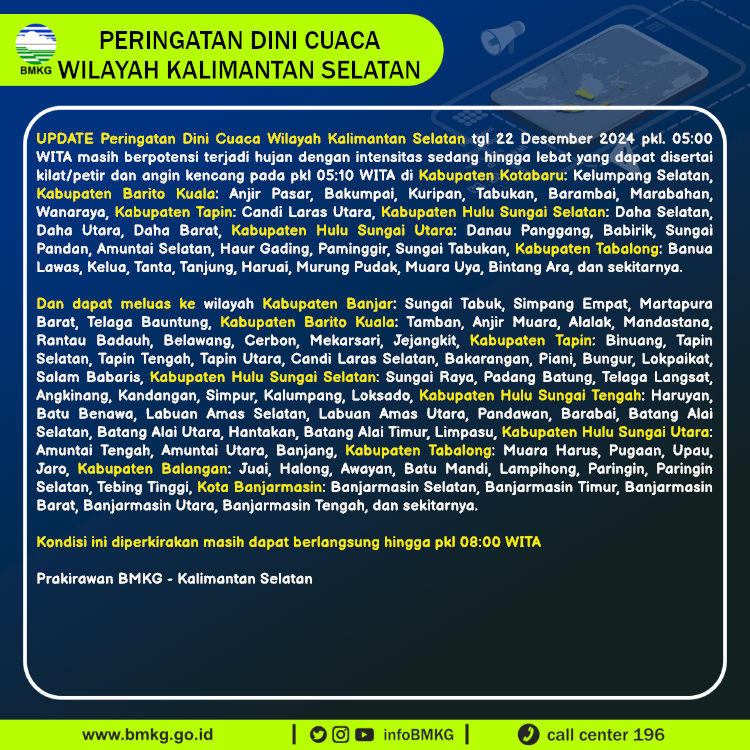 BMKG

PERINGATAN DINI CUACA
WILAYAH KALIMANTAN SELATAN

UPDATE Peringatan Dini Cuaca Wilayah Kalimantan Selatan tgl 22 Desember 2024 pkl. 05:00 WITA masih berpotensi terjadi hujan dengan intensitas sedang hingga lebat yang dapat disertai kilat/petir dan angin kencang pada pkl 05:10 WITA di Kabupaten Kotabaru: Kelumpang Selatan, Kabupaten Barito Kuala: Anjir Pasar, Bakumpai, Kuripan, Tabukan, Barambai, Marabahan, Wanaraya, Kabupaten Tapin: Candi Laras Utara, Kabupaten Hulu Sungai Selatan: Daha Selatan, Daha Utara, Daha Barat, Kabupaten Hulu Sungai Utara: Danau Panggang, Babirik, Sungai Pandan, Amuntai Selatan, Haur Gading, Paminggir, Sungai Tabukan, Kabupaten Tabalong: Banua Lawas, Kelua, Tanta, Tanjung, Haruai, Murung Pudak, Muara Uya, Bintang Ara, dan sekitarnya.

Dan dapat meluas ke wilayah Kabupaten Banjar: Sungai Tabuk, Simpang Empat, Martapura Barat, Telaga Bauntung, Kabupaten Barito Kuala: Tamban, Anjir Muara, Alalak, Mandastana, Rantau Badauh, Belawang, Cerbon, Mekarsari, Jejangkit, Kabupaten Tapin: Binuang, Tapin Selatan, Tapin Tengah, Tapin Utara, Candi Laras Selatan, Bakarangan, Piani, Bungur, Lokpaikat, Salam Babaris, Kabupaten Hulu Sungai Selatan: Sungai Raya, Padang Batung, Telaga Langsat, Angkinang, Kandangan, Simpur, Kalumpang, Loksado, Kabupaten Hulu Sungai Tengah: Haruyan, Batu Benawa, Labuan Amas Selatan, Labuan Amas Utara, Pandawan, Barabai, Batang Alai Selatan, Batang Alai Utara, Hantakan, Batang Alai Timur, Limpasu, Kabupaten Hulu Sungai Utara: Amuntai Tengah, Amuntai Utara, Banjang, Kabupaten Tabalong: Muara Harus, Pugaan, Upau, Jaro, Kabupaten Balangan: Juai, Halong, Awayan, Batu Mandi, Lampihong, Paringin, Paringin Selatan, Tebing Tinggi, Kota Banjarmasin: Banjarmasin Selatan, Banjarmasin Timur, Banjarmasin Barat, Banjarmasin Utara, Banjarmasin Tengah, dan sekitarnya.

Kondisi ini diperkirakan masih dapat berlangsung hingga pkl 08:00 WITA

Prakirawan BMKG - Kalimantan Selatan

www.bmkg.go.id | infoBMKG | call center 196